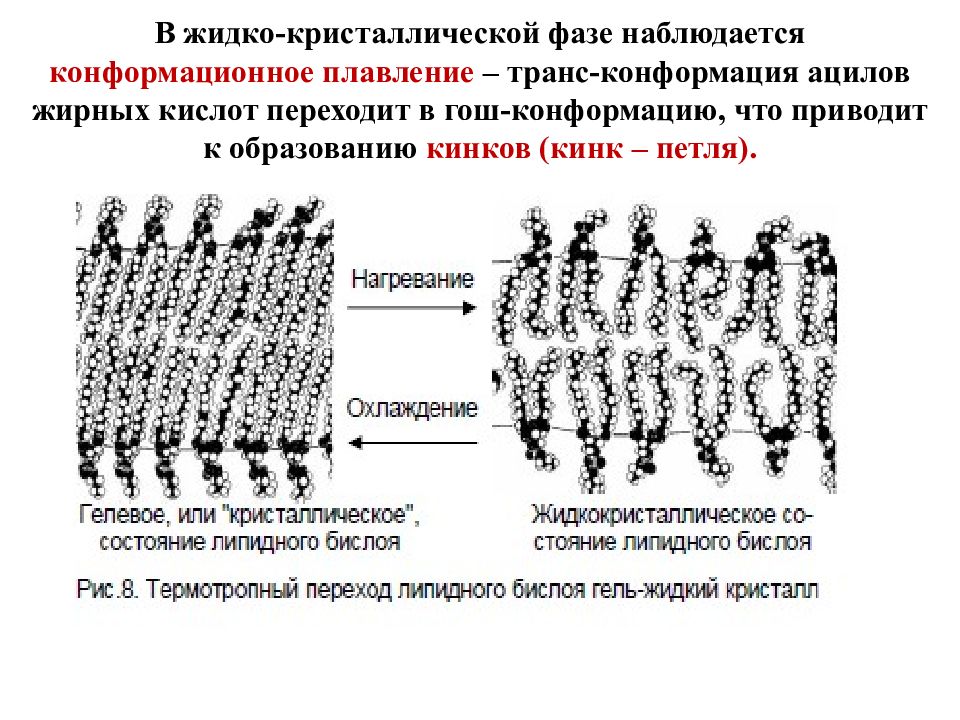 В жидко-кристаллической фазе наблюдается конформационное плавление – транс-конформация ацилов жирных кислот переходит в гош-конформацию, что приводит к образованию кинков (кинк – петля).

Нагревание

Охлаждение

Гелевое, или "кристаллическое", состояние липидного бислоя

Жидкокристаллическое состояние липидного бислоя

Рис.8. Термотропный переход липидного бислоя гель-жидкий кристалл